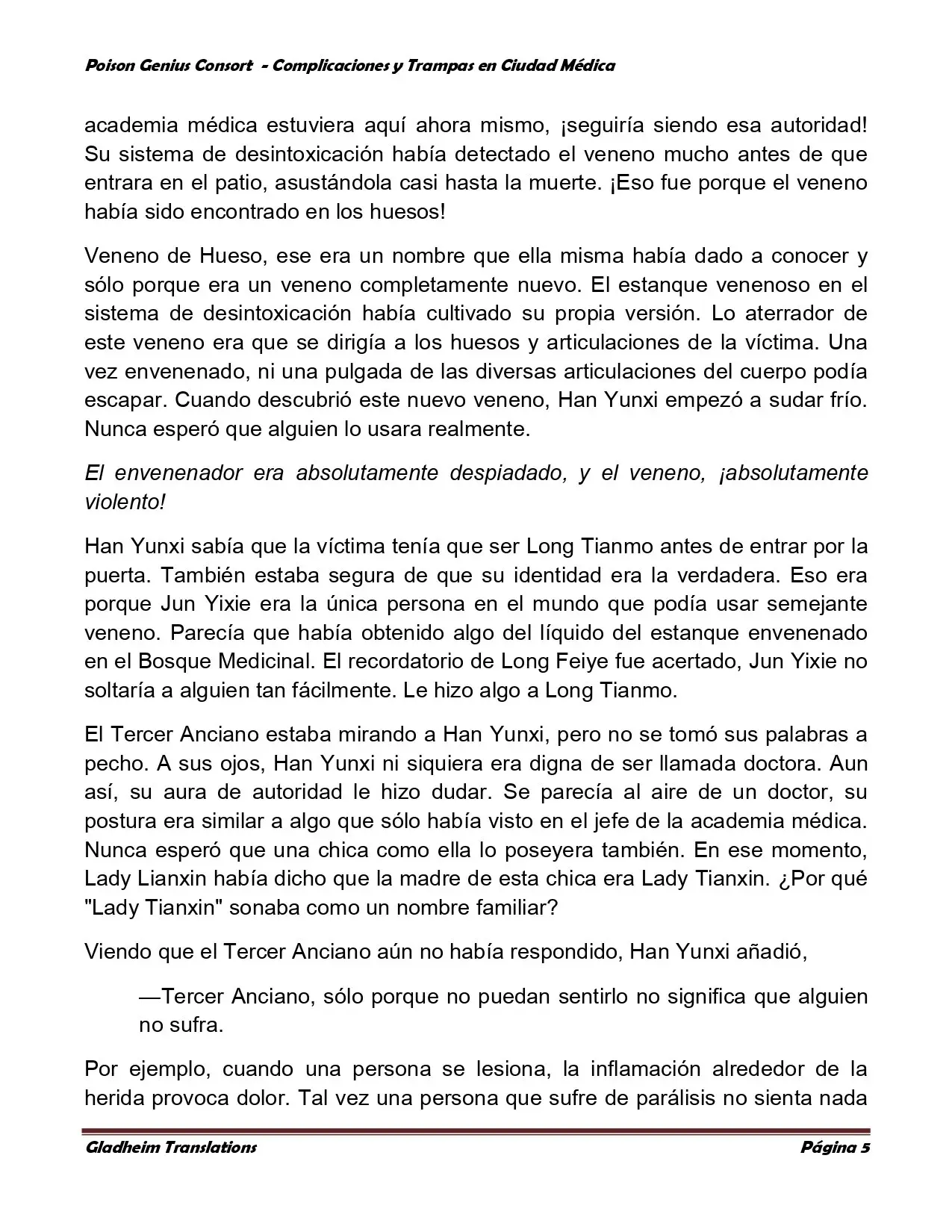 Poison Genius Consort - Complicaciones y Trampas en Ciudad Médica

academia médica estuviera aquí ahora mismo, ¡seguiría siendo esa autoridad! Su sistema de desintoxicación había detectado el veneno mucho antes de que entrara en el patio, asustándola casi hasta la muerte. ¡Eso fue porque el veneno había sido encontrado en los huesos!

Veneno de Hueso, ese era un nombre que ella misma había dado a conocer y sólo porque era un veneno completamente nuevo. El estanque venenoso en el sistema de desintoxicación había cultivado su propia versión. Lo aterrador de este veneno era que se dirigía a los huesos y articulaciones de la víctima. Una vez envenenado, ni una pulgada de las diversas articulaciones del cuerpo podía escapar. Cuando descubrió este nuevo veneno, Han Yunxi empezó a sudar frío. Nunca esperó que alguien lo usara realmente.

El envenenador era absolutamente despiadado, y el veneno, ¡absolutamente violento!

Han Yunxi sabía que la víctima tenía que ser Long Tianmo antes de entrar por la puerta. También estaba segura de que su identidad era la verdadera. Eso era porque Jun Yixie era la única persona en el mundo que podía usar semejante veneno. Parecía que había obtenido algo del líquido del estanque envenenado en el Bosque Medicinal. El recordatorio de Long Feiye fue acertado, Jun Yixie no soltaría a alguien tan fácilmente. Le hizo algo a Long Tianmo.

El Tercer Anciano estaba mirando a Han Yunxi, pero no se tomó sus palabras a pecho. A sus ojos, Han Yunxi ni siquiera era digna de ser llamada doctora. Aun así, su aura de autoridad le hizo dudar. Se parecía al aire de un doctor, su postura era similar a algo que sólo había visto en el jefe de la academia médica. Nunca esperó que una chica como ella lo poseyera también. En ese momento, Lady Lianxin había dicho que la madre de esta chica era Lady Tianxin. ¿Por qué "Lady Tianxin" sonaba como un nombre familiar?

Viendo que el Tercer Anciano aún no había respondido, Han Yunxi añadió,

—Tercer Anciano, sólo porque no puedan sentirlo no significa que alguien no sufra.

Por ejemplo, cuando una persona se lesiona, la inflamación alrededor de la herida provoca dolor. Tal vez una persona que sufre de parálisis no sienta nada

Gladheim Translations Página 5